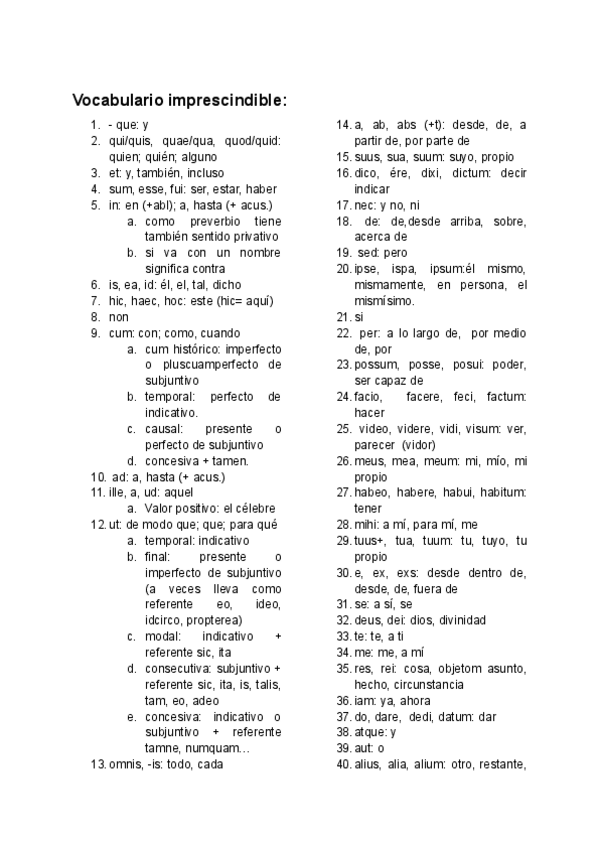 Vocabulario imprescindible:

1. - que: y
2. qui/quis, quae/qua, quod/quid: quien; quién; alguno
3. et: y, también, incluso
4. sum, esse, fui: ser, estar, haber
5. in: en (+abl); a, hasta (+ acus.)
a. como preverbio tiene también sentido privativo
b. si va con un nombre significa contra
6. is, ea, id: él, el, tal, dicho
7. hic, haec, hoc: este (hic= aquí)
8. non
9. cum: con; como, cuando
a. cum histórico: imperfecto o pluscuamperfecto de subjuntivo
b. temporal: perfecto de indicativo.
c. causal: presente o perfecto de subjuntivo
d. concesiva + tamen.
10. ad: a, hasta (+ acus.)
11. ille, a, ud: aquel
a. Valor positivo: el célebre
12. ut: de modo que; que; para qué
a. temporal: indicativo
b. final: presente o imperfecto de subjuntivo (a veces lleva como referente eo, ideo, idcirco, propterea)
c. modal: indicativo + referente sic, ita
d. consecutiva: subjuntivo + referente sic, ita, is, talis, tam, eo, adeo
e. concesiva: indicativo o subjuntivo + referente tamne, numquam…
13. omnis, -is: todo, cada
14. a, ab, abs (+t): desde, de, a partir de, por parte de
15. suus, sua, suum: suyo, propio
16. dico, ére, dixi, dictum: decir indicar
17. nec: y no, ni
18. de: de,desde arriba, sobre, acerca de
19. sed: pero
20. ipse, ispa, ipsum:él mismo, mismamente, en persona, el mismísimo.
21. si
22. per: a lo largo de, por medio de, por
23. possum, posse, posui: poder, ser capaz de
24. facio, facere, feci, factum: hacer
25. video, videre, vidi, visum: ver, parecer (vidor)
26. meus, mea, meum: mi, mío, mi propio
27. habeo, habere, habui, habitum: tener
28. mihi: a mí, para mí, me
29. tuus+, tua, tuum: tu, tuyo, tu propio
30. e, ex, exs: desde dentro de, desde, de, fuera de
31. se: a sí, se
32. deus, dei: dios, divinidad
33. te: te, a ti
34. me: me, a mí
35. res, rei: cosa, objetom asunto, hecho, circunstancia
36. iam: ya, ahora
37. do, dare, dedi, datum: dar
38. atque: y
39. aut: o
40. alius, alia, alium: otro, restante,